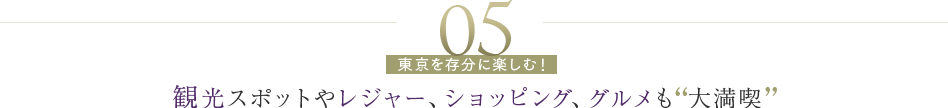 05

東京を存分に楽しむ！

観光スポットやレジャー、ショッピング、グルメも“大満喫”